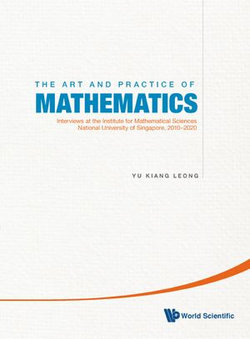 THE ART AND PRACTICE OF
MATHEMATICS
Interviews at the Institute for Mathematical Sciences
National University of Singapore, 2010–2020

YU KIANG LEONG

World Scientific